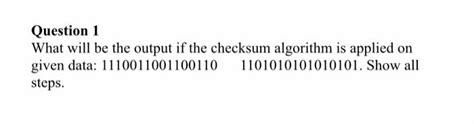 **Question 1**
What will be the output if the checksum algorithm is applied on given data: 1110011001100110    1101010101010101. Show all steps.